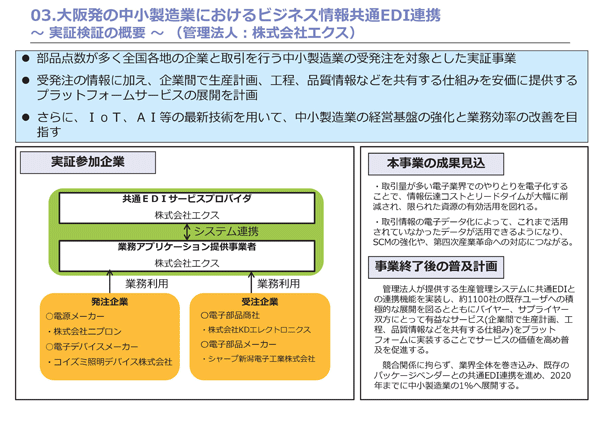 03.大阪発の中小製造業におけるビジネス情報共通EDI連携
～ 実証検証の概要 ～ （管理法人：株式会社エクス）

● 部品点数が多く全国各地の企業と取引を行う中小製造業の受発注を対象とした実証事業

● 受発注の情報に加え、企業間で生産計画、工程、品質情報などを共有する仕組みを安価に提供するプラットフォームサービスの展開を計画

● さらに、ＩｏＴ、ＡＩ等の最新技術を用いて、中小製造業の経営基盤の強化と業務効率の改善を目指す

実証参加企業

共通ＥＤＩサービスプロバイダ
株式会社エクス

システム連携

業務アプリケーション提供事業者
株式会社エクス

業務利用

業務利用

発注企業
○電源メーカー
・株式会社ニプロン
○電子デバイスメーカー
・コイズミ照明デバイス株式会社

受注企業
○電子部品商社
・株式会社KDエレクトロニクス
○電子部品メーカー
・シャープ新潟電子工業株式会社

本事業の成果見込

・取引量が多い電子業界でのやりとりを電子化することで、情報伝達コストとリードタイムが大幅に削減され、限られた資源の有効活用を図れる。

・取引情報の電子データ化によって、これまで活用されていなかったデータが活用できるようになり、SCMの強化や、第四次産業革命への対応につながる。

事業終了後の普及計画

管理法人が提供する生産管理システムに共通EDIとの連携機能を実装し、約1100社の既存ユーザへの積極的な展開を図るとともにバイヤー、サプライヤー双方にとって有益なサービス(企業間で生産計画、工程、品質情報などを共有する仕組み)をプラットフォームに実装することでサービスの価値を高め普及を促進する。

競合関係に拘らず、業界全体を巻き込み、既存のパッケージベンダーとの共通EDI連携を進め、2020年までに中小製造業の1%へ展開する。